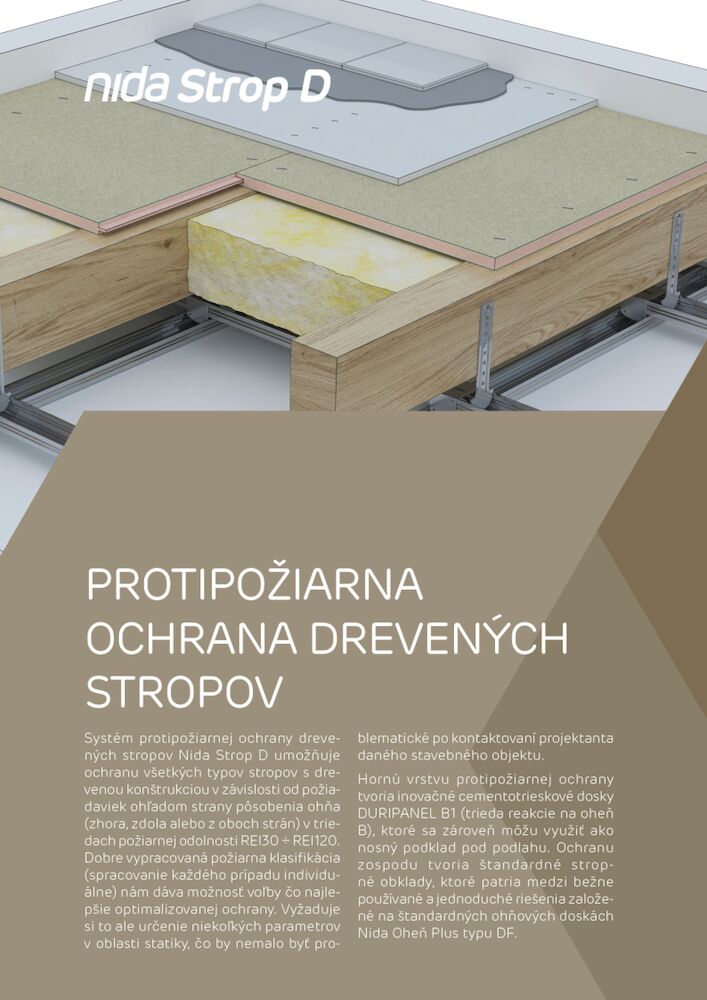 nida Strop D

PROTIPOŽIARNA OCHRANA DREVENÝCH STROPOV

Systém protipožiarnej ochrany drevených stropov Nida Strop D umožňuje ochranu všetkých typov stropov s drevenou konštrukciou v závislosti od požiadaviek ohľadom strany pôsobenia ohňa (zhora, zdola alebo z oboch strán) v triedach požiarnej odolnosti REI30 ÷ REI120. Dobre vypracovaná požiarna klasifikácia (spracovanie každého prípadu individuálne) nám dáva možnosť voľby čo najlepšie optimalizovanej ochrany. Vyžaduje si to ale určenie niekoľkých parametrov v oblasti statiky, čo by nemalo byť problematické po kontaktovaní projektanta daného stavebného objektu.

Hornú vrstvu protipožiarnej ochrany tvoria inovačné cementotrieskové dosky DURIPANEL B1 (trieda reakcie na oheň B), ktoré sa zároveň môžu využiť ako nosný podklad pod podlahu. Ochranu zospodu tvoria štandardné stropné obklady, ktoré patria medzi bežne používané a jednoduché riešenia založené na štandardných ohňových doskách Nida Oheň Plus typu DF.